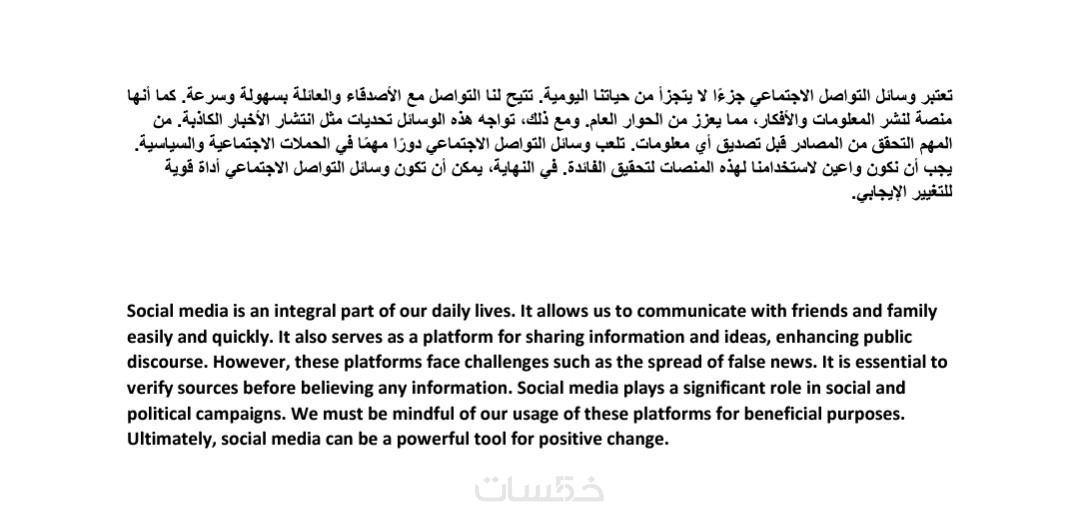 تعتبر وسائل التواصل الاجتماعي جزءًا لا يتجزأ من حياتنا اليومية. تتيح لنا التواصل مع الأصدقاء والعائلة بسهولة وسرعة. كما أنها منصة لنشر المعلومات والأفكار، مما يعزز من الحوار العام. ومع ذلك، تواجه هذه الوسائل تحديات مثل انتشار الأخبار الكاذبة. من المهم التحقق من المصادر قبل تصديق أي معلومات. تلعب وسائل التواصل الاجتماعي دورًا مهمًا في الحملات الاجتماعية والسياسية. يجب أن نكون واعين لاستخدامنا لهذه المنصات لتحقيق الفائدة. في النهاية، يمكن أن تكون وسائل التواصل الاجتماعي أداة قوية للتغيير الإيجابي.

Social media is an integral part of our daily lives. It allows us to communicate with friends and family easily and quickly. It also serves as a platform for sharing information and ideas, enhancing public discourse. However, these platforms face challenges such as the spread of false news. It is essential to verify sources before believing any information. Social media plays a significant role in social and political campaigns. We must be mindful of our usage of these platforms for beneficial purposes. Ultimately, social media can be a powerful tool for positive change.

خمسات